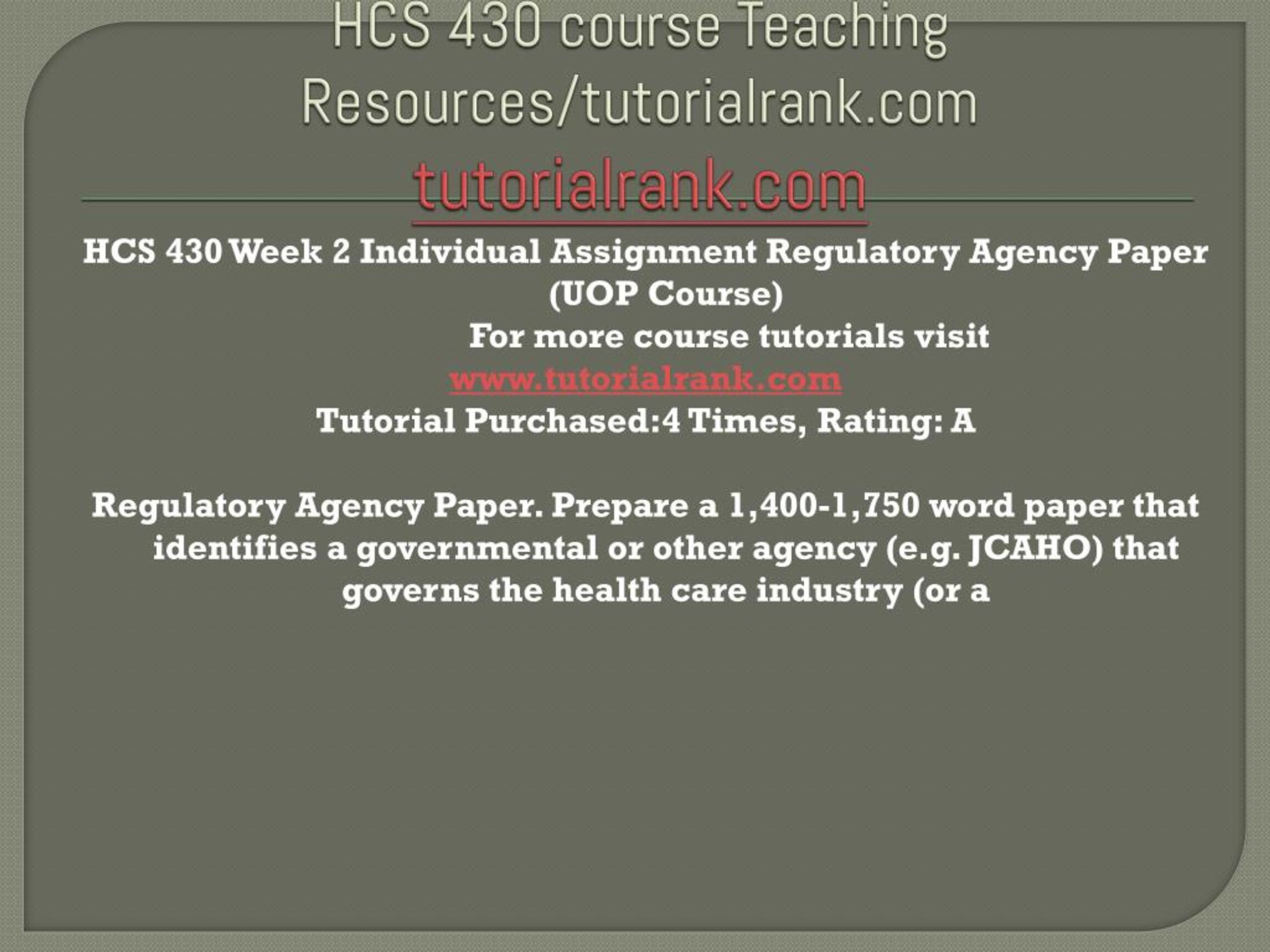 HCS 430 course Teaching Resources/tutorialrank.com

tutorialrank.com

HCS 430 Week 2 Individual Assignment Regulatory Agency Paper (UOP Course)

For more course tutorials visit

www.tutorialrank.com

Tutorial Purchased:4 Times, Rating: A

Regulatory Agency Paper. Prepare a 1,400-1,750 word paper that identifies a governmental or other agency (e.g. JCAHO) that governs the health care industry (or a